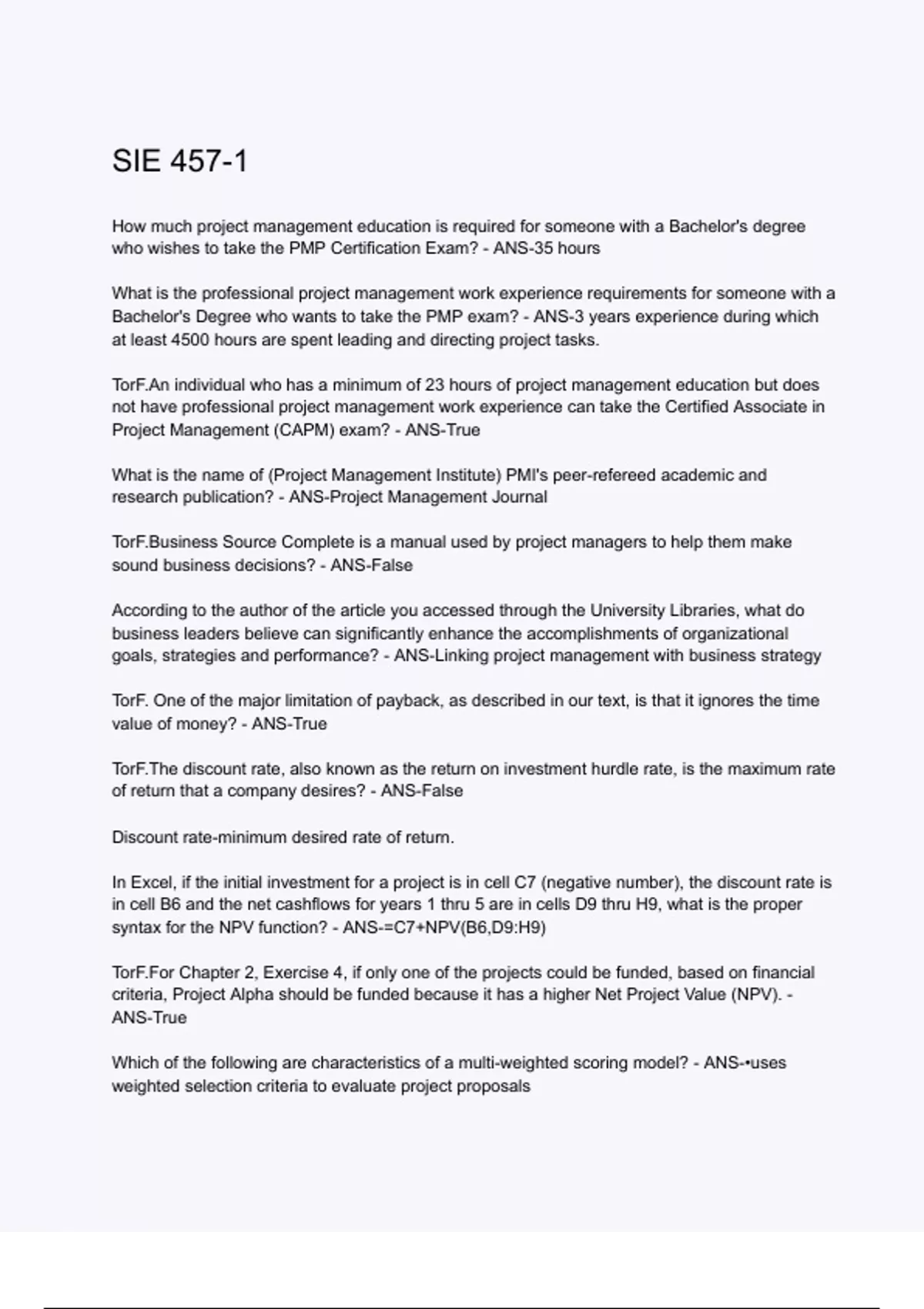 SIE 457-1

How much project management education is required for someone with a Bachelor's degree who wishes to take the PMP Certification Exam? - ANS-35 hours

What is the professional project management work experience requirements for someone with a Bachelor's Degree who wants to take the PMP exam? - ANS-3 years experience during which at least 4500 hours are spent leading and directing project tasks.

TorF.An individual who has a minimum of 23 hours of project management education but does not have professional project management work experience can take the Certified Associate in Project Management (CAPM) exam? - ANS-True

What is the name of (Project Management Institute) PMI's peer-refereed academic and research publication? - ANS-Project Management Journal

TorF.Business Source Complete is a manual used by project managers to help them make sound business decisions? - ANS-False

According to the author of the article you accessed through the University Libraries, what do business leaders believe can significantly enhance the accomplishments of organizational goals, strategies and performance? - ANS-Linking project management with business strategy

TorF. One of the major limitation of payback, as described in our text, is that it ignores the time value of money? - ANS-True

TorF.The discount rate, also known as the return on investment hurdle rate, is the maximum rate of return that a company desires? - ANS-False

Discount rate-minimum desired rate of return.

In Excel, if the initial investment for a project is in cell C7 (negative number), the discount rate is in cell B6 and the net cashflows for years 1 thru 5 are in cells D9 thru H9, what is the proper syntax for the NPV function? - ANS-=C7+NPV(B6,D9:H9)

TorF.For Chapter 2, Exercise 4, if only one of the projects could be funded, based on financial criteria, Project Alpha should be funded because it has a higher Net Project Value (NPV). - ANS-True

Which of the following are characteristics of a multi-weighted scoring model? - ANS-•uses weighted selection criteria to evaluate project proposals